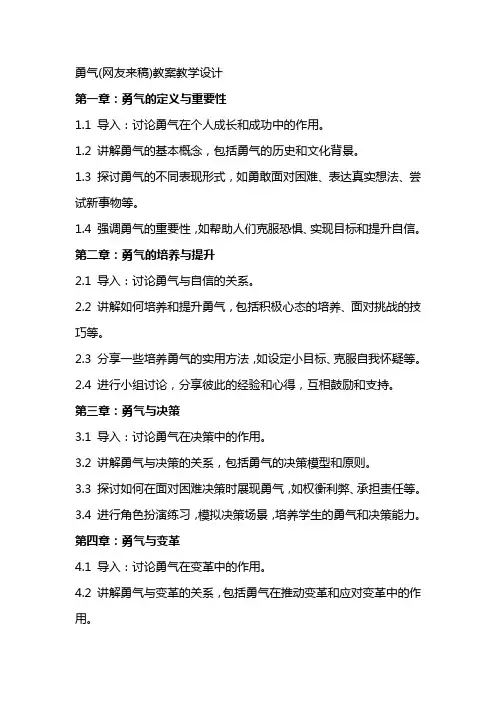 勇气(网友来稿)教案教学设计

第一章：勇气的定义与重要性

1.1 导入：讨论勇气在个人成长和成功中的作用。

1.2 讲解勇气的基本概念，包括勇气的历史和文化背景。

1.3 探讨勇气的不同表现形式，如勇敢面对困难、表达真实想法、尝试新事物等。

1.4 强调勇气的重要性，如帮助人们克服恐惧、实现目标和提升自信。

第二章：勇气的培养与提升

2.1 导入：讨论勇气与自信的关系。

2.2 讲解如何培养和提升勇气，包括积极心态的培养、面对挑战的技巧等。

2.3 分享一些培养勇气的实用方法，如设定小目标、克服自我怀疑等。

2.4 进行小组讨论，分享彼此的经验和心得，互相鼓励和支持。

第三章：勇气与决策

3.1 导入：讨论勇气在决策中的作用。

3.2 讲解勇气与决策的关系，包括勇气的决策模型和原则。

3.3 探讨如何在面对困难决策时展现勇气，如权衡利弊、承担责任等。

3.4 进行角色扮演练习，模拟决策场景，培养学生的勇气和决策能力。

第四章：勇气与变革

4.1 导入：讨论勇气在变革中的作用。

4.2 讲解勇气与变革的关系，包括勇气在推动变革和应对变革中的作用。